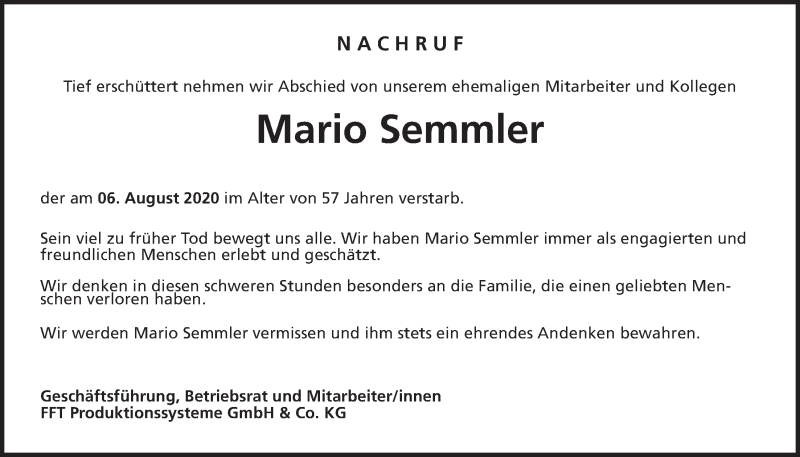 NACHRUF

Tief erschüttert nehmen wir Abschied von unserem ehemaligen Mitarbeiter und Kollegen

Mario Semmler

der am 06. August 2020 im Alter von 57 Jahren verstarb.

Sein viel zu früher Tod bewegt uns alle. Wir haben Mario Semmler immer als engagierten und freundlichen Menschen erlebt und geschätzt.

Wir denken in diesen schweren Stunden besonders an die Familie, die einen geliebten Menschen verloren haben.

Wir werden Mario Semmler vermissen und ihm stets ein ehrendes Andenken bewahren.

Geschäftsführung, Betriebsrat und Mitarbeiter/innen
FFT Produktionssysteme GmbH & Co. KG